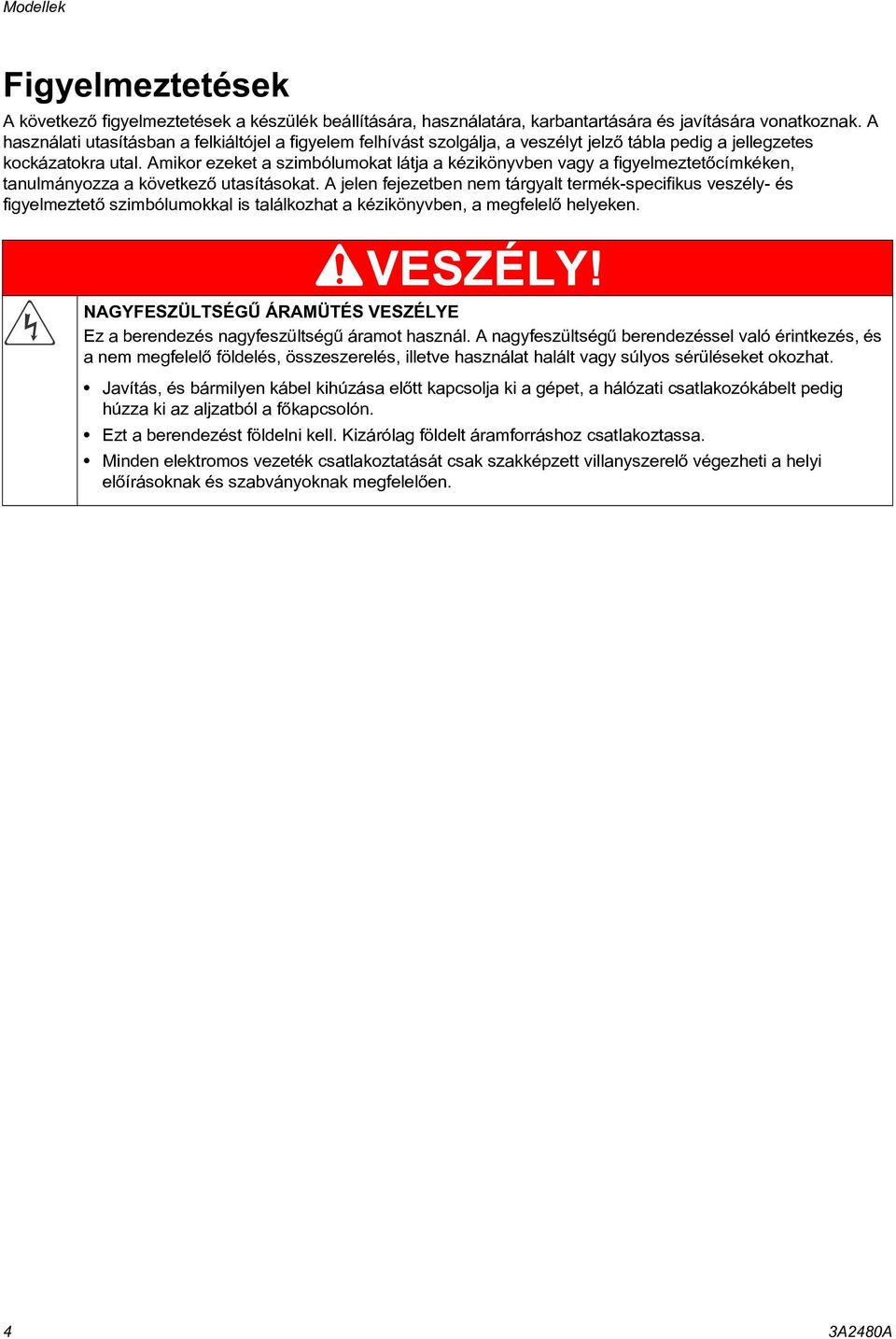 Modellek

Figyelmeztetések

A következő figyelmeztetések a készülék beállítására, használatára, karbantartására és javítására vonatkoznak. A használati utasításban a felkiáltójel a figyelem felhívást szolgálja, a veszélyt jelző tábla pedig a jellegzetes kockázatokra utal. Amikor ezeket a szimbólumokat látja a kézikönyvben vagy a figyelmeztetőcímkéken, tanulmányozza a következő utasításokat. A jelen fejezetben nem tárgyalt termék-specifikus veszély- és figyelmeztető szimbólumokkal is találkozhat a kézikönyvben, a megfelelő helyeken.

VESZÉLY!

NAGYFESZÜLTSÉGŰ ÁRAMÜTÉS VESZÉLYE

Ez a berendezés nagyfeszültségű áramot használ. A nagyfeszültségű berendezéssel való érintkezés, és a nem megfelelő földelés, összeszerelés, illetve használat halált vagy súlyos sérüléseket okozhat.

• Javítás, és bármilyen kábel kihúzása előtt kapcsolja ki a gépet, a hálózati csatlakozókábelt pedig húzza ki az aljzatból a főkapcsolón.
• Ezt a berendezést földelni kell. Kizárólag földelt áramforráshoz csatlakoztassa.
• Minden elektromos vezeték csatlakoztatását csak szakképzett villanyszerelő végezheti a helyi előírásoknak és szabványoknak megfelelően.

4

3A2480A